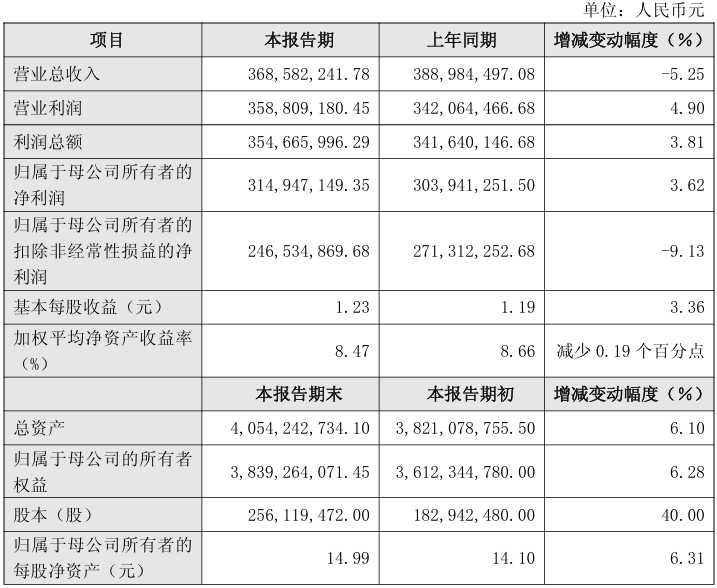 单位：人民币元

| 项目 | 本报告期 | 上年同期 | 增减变动幅度（%） |
|---|---|---|---|
| 营业总收入 | 368，582，241.78 | 388，984，497.08 | -5.25 |
| 营业利润 | 358，809，180.45 | 342，064，466.68 | 4.90 |
| 利润总额 | 354，665，996.29 | 341，640，146.68 | 3.81 |
| 归属于母公司所有者的净利润 | 314，947，149.35 | 303，941，251.50 | 3.62 |
| 归属于母公司所有者的扣除非经常性损益的净利润 | 246，534，869.68 | 271，312，252.68 | -9.13 |
| 基本每股收益（元） | 1.23 | 1.19 | 3.36 |
| 加权平均净资产收益率（%） | 8.47 | 8.66 | 减少 0.19 个百分点 |
|  | 本报告期末 | 本报告期初 | 增减变动幅度（%） |
| 总资产 | 4，054，242，734.10 | 3，821，078，755.50 | 6.10 |
| 归属于母公司的所有者权益 | 3，839，264，071.45 | 3，612，344，780.00 | 6.28 |
| 股本（股） | 256，119，472.00 | 182，942，480.00 | 40.00 |
| 归属于母公司所有者的每股净资产（元） | 14.99 | 14.10 | 6.31 |